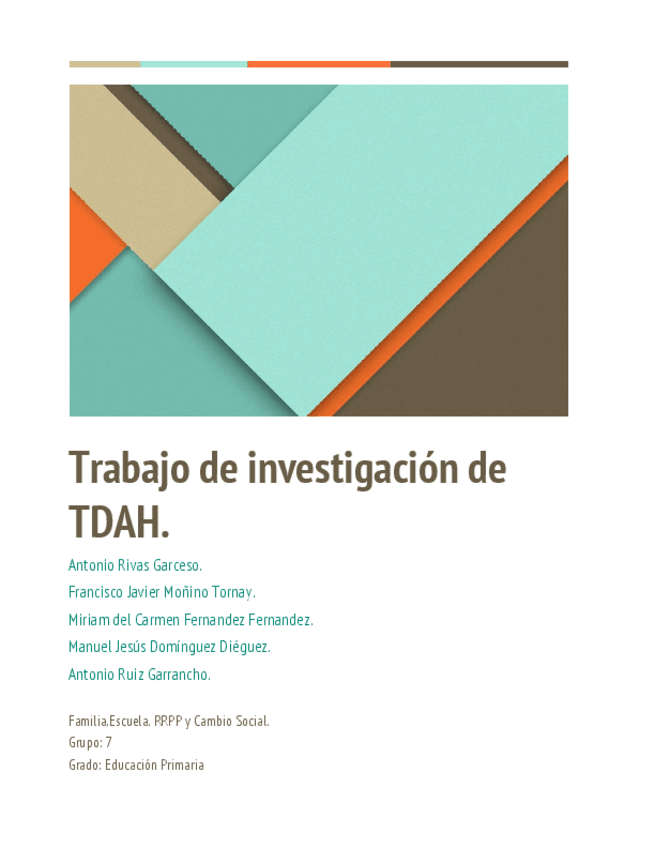 Trabajo de investigación de TDAH.

Antonio Rivas Garceso.

Francisco Javier Moñino Tornay.

Miriam del Carmen Fernandez Fernandez.

Manuel Jesús Domínguez Diéguez.

Antonio Ruiz Garrancho.

Familia.Escuela. RRPP y Cambio Social.
Grupo: 7
Grado: Educación Primaria